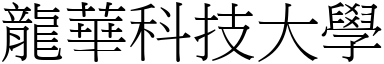 龍華科技大學